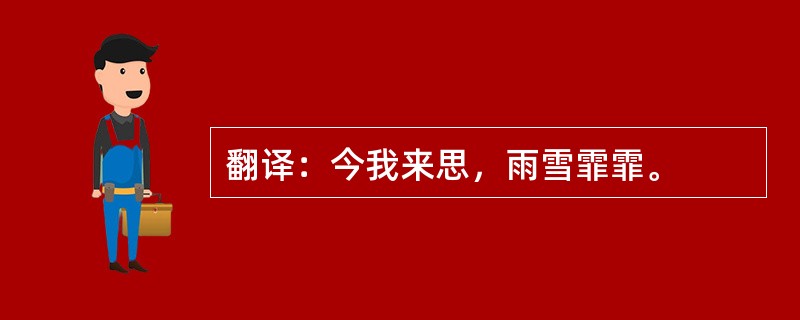 翻译：今我来思，雨雪霏霏。